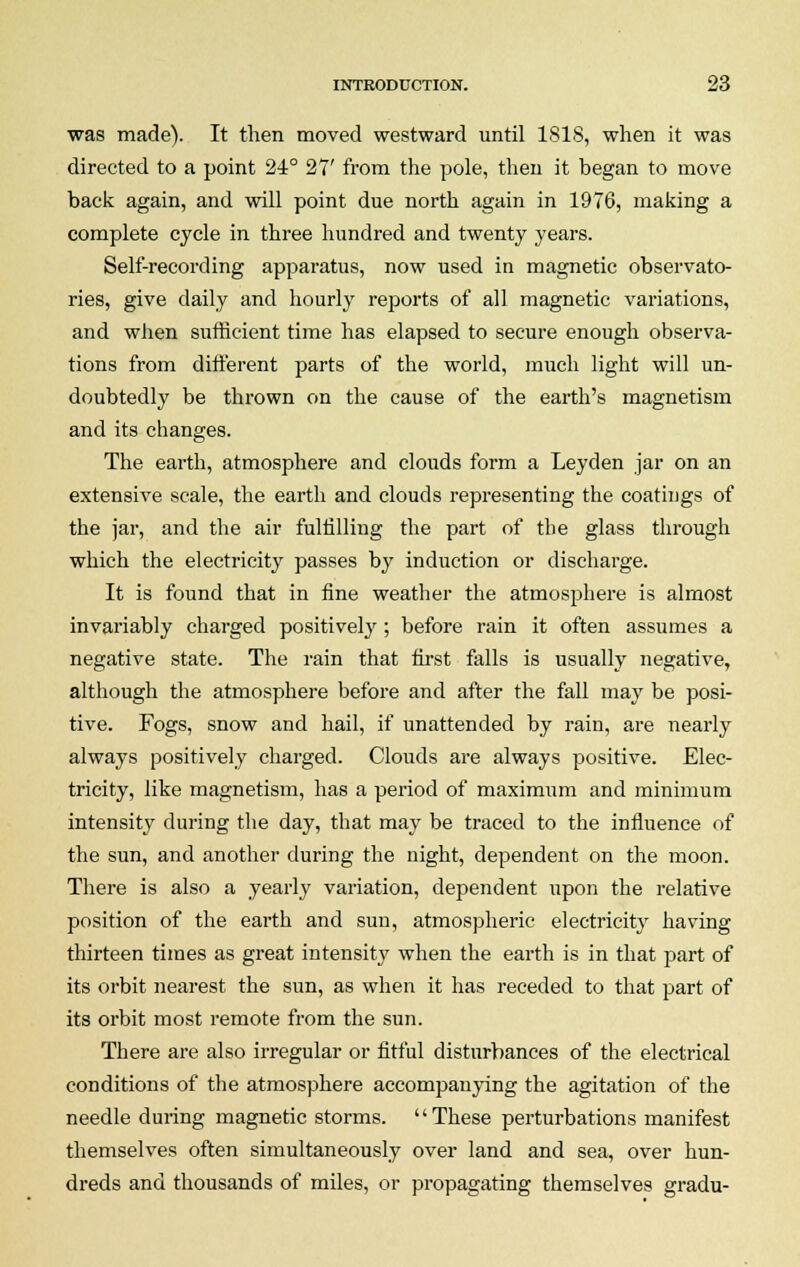 INTRODUCTION. 23

was made). It then moved westward until 1818, when it was directed to a point 24° 27′ from the pole, then it began to move back again, and will point due north again in 1976, making a complete cycle in three hundred and twenty years.

Self-recording apparatus, now used in magnetic observatories, give daily and hourly reports of all magnetic variations, and when sufficient time has elapsed to secure enough observations from different parts of the world, much light will undoubtedly be thrown on the cause of the earth's magnetism and its changes.

The earth, atmosphere and clouds form a Leyden jar on an extensive scale, the earth and clouds representing the coatings of the jar, and the air fulfilling the part of the glass through which the electricity passes by induction or discharge.

It is found that in fine weather the atmosphere is almost invariably charged positively; before rain it often assumes a negative state. The rain that first falls is usually negative, although the atmosphere before and after the fall may be positive. Fogs, snow and hail, if unattended by rain, are nearly always positively charged. Clouds are always positive. Electricity, like magnetism, has a period of maximum and minimum intensity during the day, that may be traced to the influence of the sun, and another during the night, dependent on the moon. There is also a yearly variation, dependent upon the relative position of the earth and sun, atmospheric electricity having thirteen times as great intensity when the earth is in that part of its orbit nearest the sun, as when it has receded to that part of its orbit most remote from the sun.

There are also irregular or fitful disturbances of the electrical conditions of the atmosphere accompanying the agitation of the needle during magnetic storms. "These perturbations manifest themselves often simultaneously over land and sea, over hundreds and thousands of miles, or propagating themselves gradu-